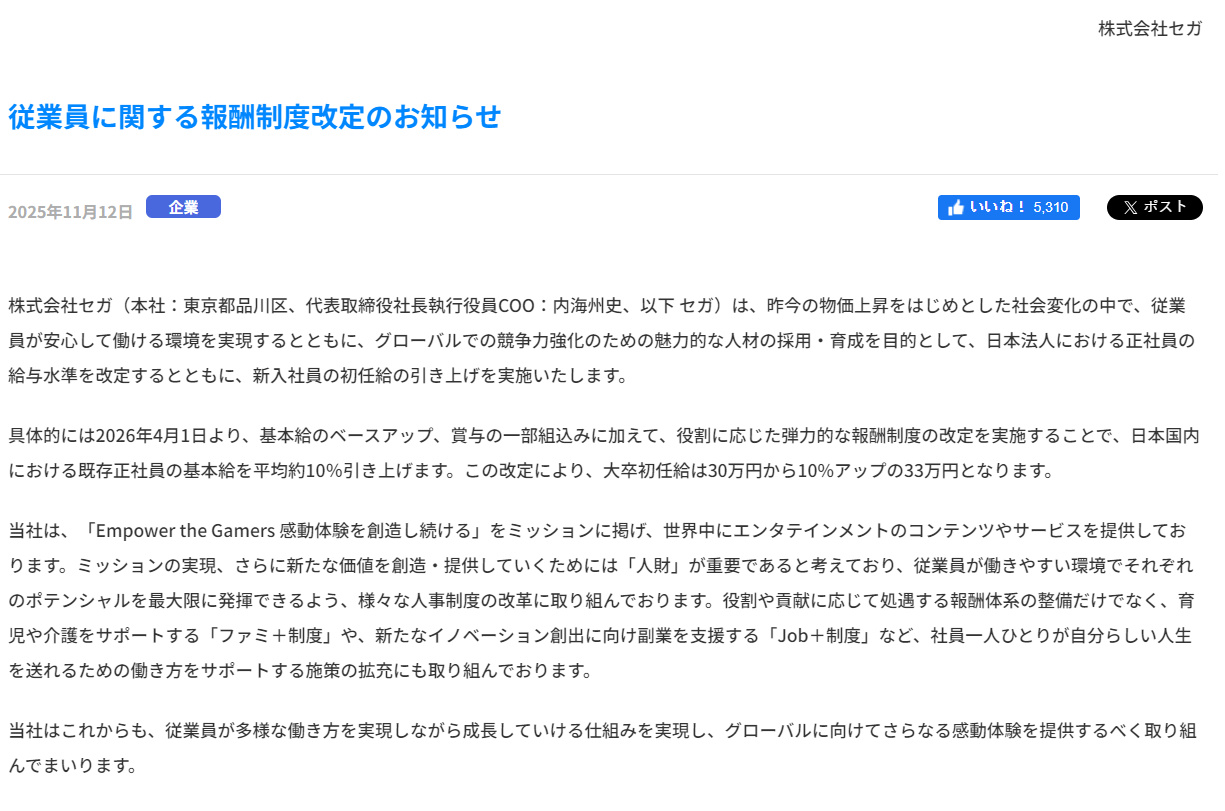 株式会社セガ

従業員に関する報酬制度改定のお知らせ

2025年11月12日 企業

いいね！ 5,310

ポスト

株式会社セガ（本社：東京都品川区、代表取締役社長執行役員COO：内海州史、以下 セガ）は、昨今の物価上昇をはじめとした社会変化の中で、従業員が安心して働ける環境を実現するとともに、グローバルでの競争力強化のための魅力的な人材の採用・育成を目的として、日本法人における正社員の給与水準を改定するとともに、新入社員の初任給の引き上げを実施いたします。

具体的には2026年4月1日より、基本給のベースアップ、賞与の一部組込みに加えて、役割に応じた弾力的な報酬制度の改定を実施することで、日本国内における既存正社員の基本給を平均約10%引き上げます。この改定により、大卒初任給は30万円から10%アップの33万円となります。

当社は、「Empower the Gamers 感動体験を創造し続ける」をミッションに掲げ、世界中にエンタテインメントのコンテンツやサービスを提供しております。ミッションの実現、さらに新たな価値を創造・提供していくためには「人財」が重要であると考えており、従業員が働きやすい環境でそれぞれのポテンシャルを最大限に発揮できるよう、様々な人事制度の改革に取り組んでおります。役割や貢献に応じて処遇する報酬体系の整備だけでなく、育児や介護をサポートする「ファミ＋制度」や、新たなイノベーション創出に向け副業を支援する「Job＋制度」など、社員一人ひとりが自分らしい人生を送れるための働き方をサポートする施策の拡充にも取り組んでおります。

当社はこれからも、従業員が多様な働き方を実現しながら成長していける仕組みを実現し、グローバルに向けてさらなる感動体験を提供するべく取り組んでまいります。